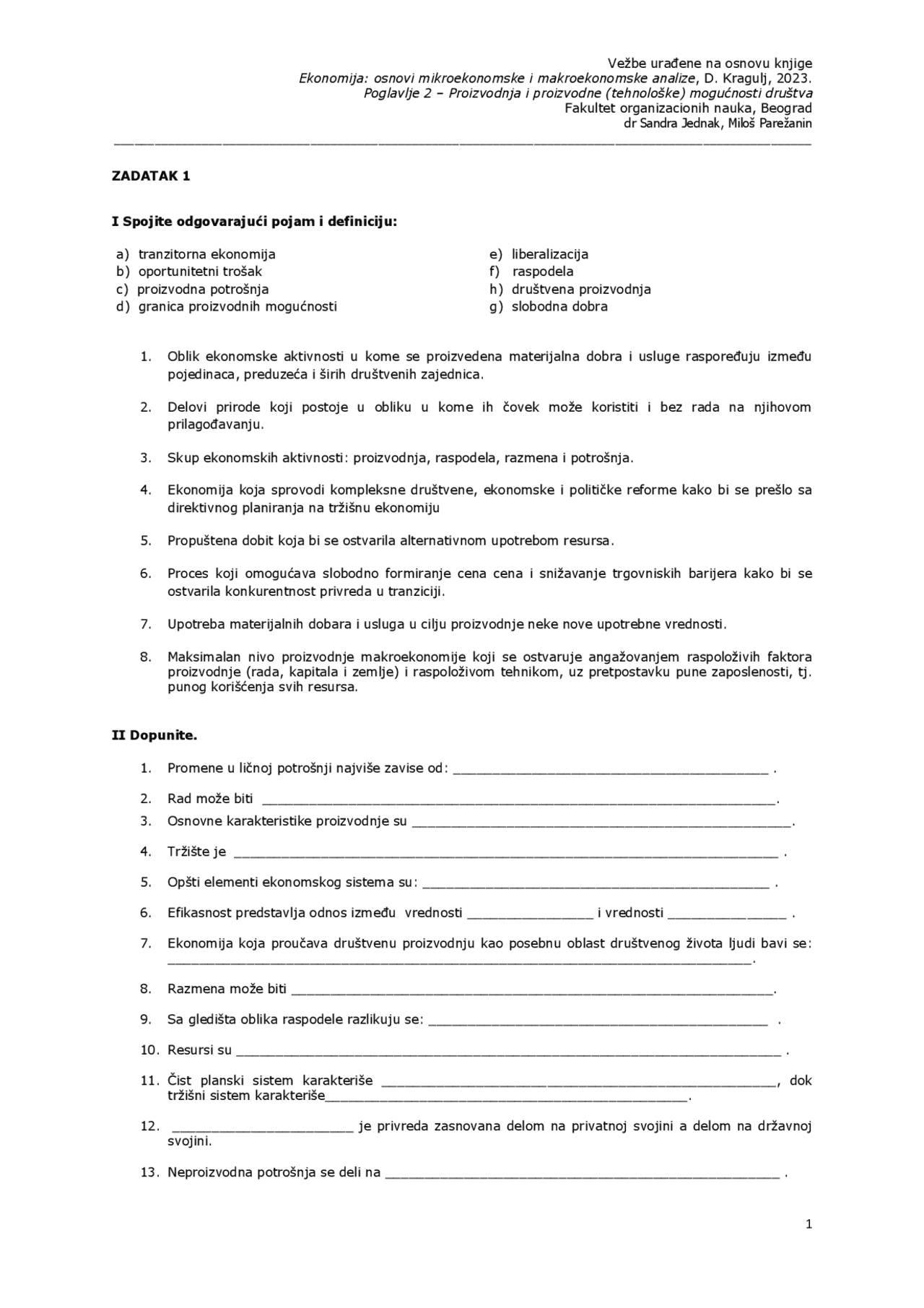 Vežbe urađene na osnovu knjige
Ekonomija: osnovi mikroekonomske i makroekonomske analize, D. Kragulj, 2023.
Poglavlje 2 – Proizvodnja i proizvodne (tehnološke) mogućnosti društva
Fakultet organizacionih nauka, Beograd
dr Sandra Jednak, Miloš Parežanin

ZADATAK 1

I Spojite odgovarajući pojam i definiciju:

a) tranzitorna ekonomija
b) oportunitetni trošak
c) proizvodna potrošnja
d) granica proizvodnih mogućnosti

e) liberalizacija
f) raspodela
h) društvena proizvodnja
g) slobodna dobra

1. Oblik ekonomske aktivnosti u kome se proizvedena materijalna dobra i usluge raspoređuju između pojedinaca, preduzeća i širih društvenih zajednica.

2. Delovi prirode koji postoje u obliku u kome ih čovek može koristiti i bez rada na njihovom prilagođavanju.

3. Skup ekonomskih aktivnosti: proizvodnja, raspodela, razmena i potrošnja.

4. Ekonomija koja sprovodi kompleksne društvene, ekonomske i političke reforme kako bi se prešlo sa direktivnog planiranja na tržišnu ekonomiju

5. Propuštena dobit koja bi se ostvarila alternativnom upotrebom resursa.

6. Proces koji omogućava slobodno formiranje cena cena i snižavanje trgovniskih barijera kako bi se ostvarila konkurentnost privreda u tranziciji.

7. Upotreba materijalnih dobara i usluga u cilju proizvodnje neke nove upotrebne vrednosti.

8. Maksimalan nivo proizvodnje makroekonomije koji se ostvaruje angažovanjem raspoloživih faktora proizvodnje (rada, kapitala i zemlje) i raspoloživom tehnikom, uz pretpostavku pune zaposlenosti, tj. punog korišćenja svih resursa.

II Dopunite.

1. Promene u ličnoj potrošnji najviše zavise od: ____ .

2. Rad može biti ____.

3. Osnovne karakteristike proizvodnje su ____.

4. Tržište je ____ .

5. Opšti elementi ekonomskog sistema su: ____ .

6. Efikasnost predstavlja odnos između vrednosti ____ i vrednosti ____ .

7. Ekonomija koja proučava društvenu proizvodnju kao posebnu oblast društvenog života ljudi bavi se: ____.

8. Razmena može biti ____.

9. Sa gledišta oblika raspodele razlikuju se: ____ .

10. Resursi su ____ .

11. Čist planski sistem karakteriše ____, dok tržišni sistem karakteriše____.

12. ____ je privreda zasnovana delom na privatnoj svojini a delom na državnoj svojini.

13. Neproizvodna potrošnja se deli na ____ .

1